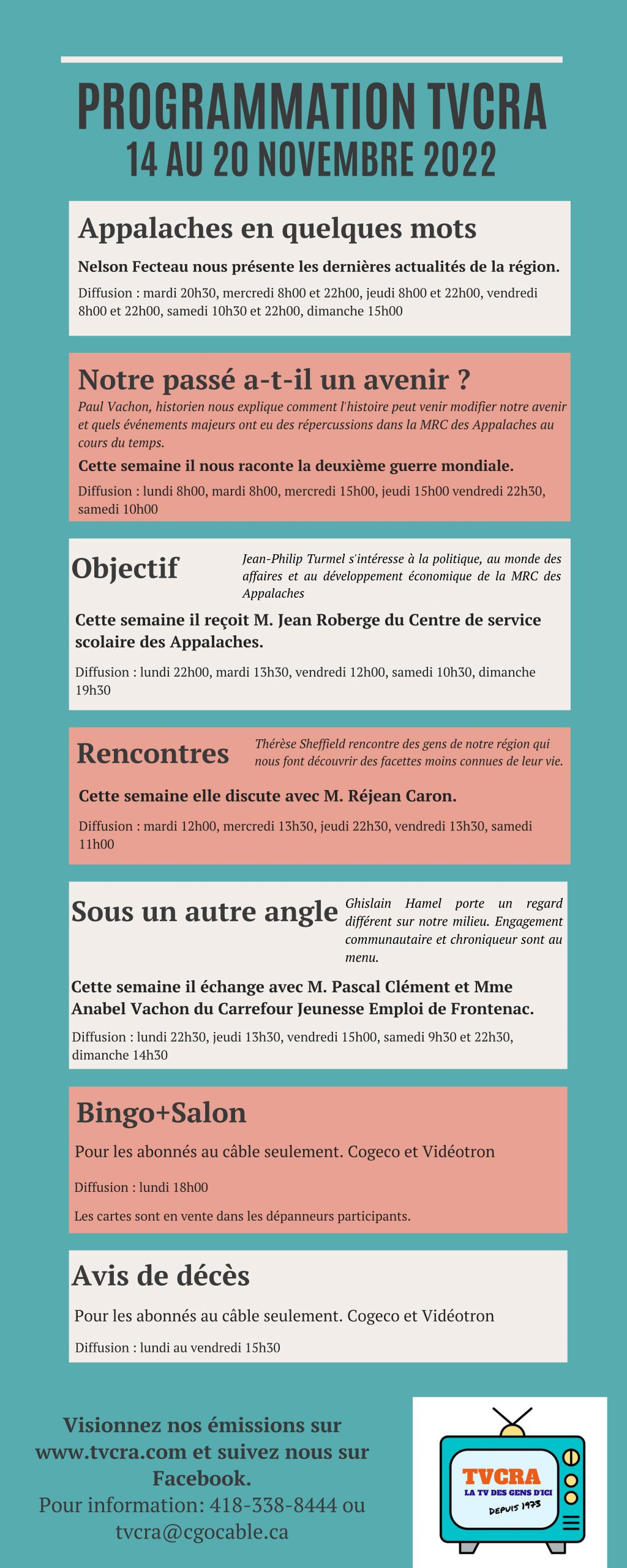 PROGRAMMATION TVCRA
14 AU 20 NOVEMBRE 2022

Appalaches en quelques mots

Nelson Fecteau nous présente les dernières actualités de la région.

Diffusion : mardi 20h30, mercredi 8h00 et 22h00, jeudi 8h00 et 22h00, vendredi 8h00 et 22h00, samedi 10h30 et 22h00, dimanche 15h00

Notre passé a-t-il un avenir ?

Paul Vachon, historien nous explique comment l'histoire peut venir modifier notre avenir et quels événements majeurs ont eu des répercussions dans la MRC des Appalaches au cours du temps.

Cette semaine il nous raconte la deuxième guerre mondiale.

Diffusion : lundi 8h00, mardi 8h00, mercredi 15h00, jeudi 15h00 vendredi 22h30, samedi 10h00

Objectif

Jean-Philip Turmel s'intéresse à la politique, au monde des affaires et au développement économique de la MRC des Appalaches

Cette semaine il reçoit M. Jean Roberge du Centre de service scolaire des Appalaches.

Diffusion : lundi 22h00, mardi 13h30, vendredi 12h00, samedi 10h30, dimanche 19h30

Rencontres

Thérèse Sheffield rencontre des gens de notre région qui nous font découvrir des facettes moins connues de leur vie.

Cette semaine elle discute avec M. Réjean Caron.

Diffusion : mardi 12h00, mercredi 13h30, jeudi 22h30, vendredi 13h30, samedi 11h00

Sous un autre angle

Ghislain Hamel porte un regard différent sur notre milieu. Engagement communautaire et chroniqueur sont au menu.

Cette semaine il échange avec M. Pascal Clément et Mme Anabel Vachon du Carrefour Jeunesse Emploi de Frontenac.

Diffusion : lundi 22h30, jeudi 13h30, vendredi 15h00, samedi 9h30 et 22h30, dimanche 14h30

Bingo+Salon

Pour les abonnés au câble seulement. Cogeco et Vidéotron

Diffusion : lundi 18h00

Les cartes sont en vente dans les dépanneurs participants.

Avis de décès

Pour les abonnés au câble seulement. Cogeco et Vidéotron

Diffusion : lundi au vendredi 15h30

Visionnez nos émissions sur www.tvcra.com et suivez nous sur Facebook.
Pour information: 418-338-8444 ou tvcra@cgocable.ca

TVCRA
LA TV DES GENS D'ICI
DEPUIS 1973